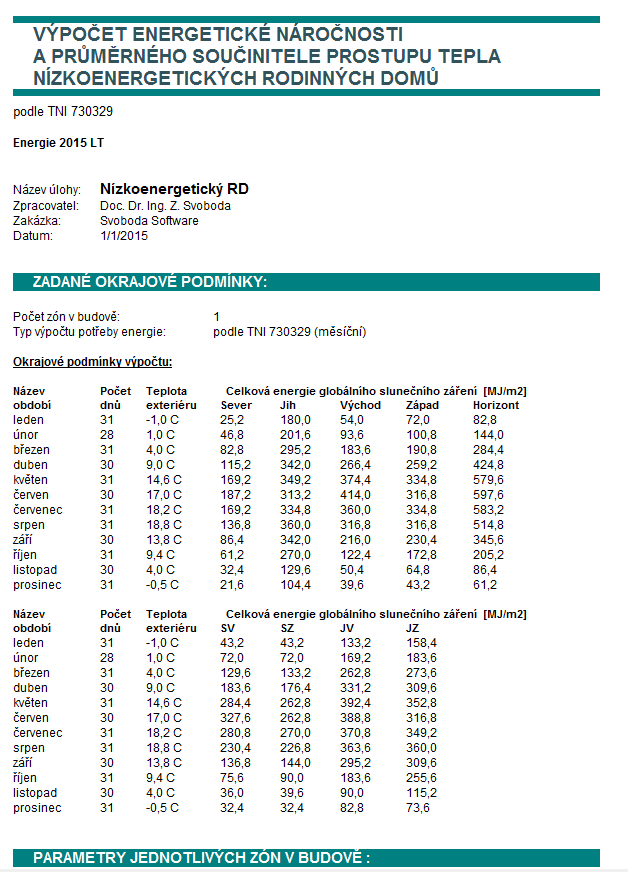 VÝPOČET ENERGETICKÉ NÁROČNOSTI
A PRŮMĚRNÉHO SOUČINITELE PROSTUPU TEPLA
NÍZKOENERGETICKÝCH RODINNÝCH DOMŮ

podle TNI 730329

Energie 2015 LT

Název úlohy: Nízkoenergetický RD
Zpracovatel: Doc. Dr. Ing. Z. Svoboda
Zakázka: Svoboda Software
Datum: 1/1/2015

ZADANÉ OKRAJOVÉ PODMÍNKY:

Počet zón v budově: 1
Typ výpočtu potřeby energie: podle TNI 730329 (měsíční)

Okrajové podmínky výpočtu:

| Název období | Počet dnů | Teplota exteriéru | Celková energie globálního slunečního záření [MJ/m2] Sever | Jih | Východ | Západ | Horizont |
|---|---|---|---|---|---|---|---|
| leden | 31 | -1,0 C | 25,2 | 180,0 | 54,0 | 72,0 | 82,8 |
| únor | 28 | 1,0 C | 46,8 | 201,6 | 93,6 | 100,8 | 144,0 |
| březen | 31 | 4,0 C | 82,8 | 295,2 | 183,6 | 190,8 | 284,4 |
| duben | 30 | 9,0 C | 115,2 | 342,0 | 266,4 | 259,2 | 424,8 |
| květen | 31 | 14,6 C | 169,2 | 349,2 | 374,4 | 334,8 | 579,6 |
| červen | 30 | 17,0 C | 187,2 | 313,2 | 414,0 | 316,8 | 597,6 |
| červenec | 31 | 18,2 C | 169,2 | 334,8 | 360,0 | 334,8 | 583,2 |
| srpen | 31 | 18,8 C | 136,8 | 360,0 | 316,8 | 316,8 | 514,8 |
| září | 30 | 13,8 C | 86,4 | 342,0 | 216,0 | 230,4 | 345,6 |
| říjen | 31 | 9,4 C | 61,2 | 270,0 | 122,4 | 172,8 | 205,2 |
| listopad | 30 | 4,0 C | 32,4 | 129,6 | 50,4 | 64,8 | 86,4 |
| prosinec | 31 | -0,5 C | 21,6 | 104,4 | 39,6 | 43,2 | 61,2 |

| Název období | Počet dnů | Teplota exteriéru | Celková energie globálního slunečního záření [MJ/m2] SV | SZ | JV | JZ |
|---|---|---|---|---|---|---|
| leden | 31 | -1,0 C | 43,2 | 43,2 | 133,2 | 158,4 |
| únor | 28 | 1,0 C | 72,0 | 72,0 | 169,2 | 183,6 |
| březen | 31 | 4,0 C | 129,6 | 133,2 | 262,8 | 273,6 |
| duben | 30 | 9,0 C | 183,6 | 176,4 | 331,2 | 309,6 |
| květen | 31 | 14,6 C | 284,4 | 262,8 | 392,4 | 352,8 |
| červen | 30 | 17,0 C | 327,6 | 262,8 | 388,8 | 316,8 |
| červenec | 31 | 18,2 C | 280,8 | 270,0 | 370,8 | 349,2 |
| srpen | 31 | 18,8 C | 230,4 | 226,8 | 363,6 | 360,0 |
| září | 30 | 13,8 C | 136,8 | 144,0 | 295,2 | 309,6 |
| říjen | 31 | 9,4 C | 75,6 | 90,0 | 183,6 | 255,6 |
| listopad | 30 | 4,0 C | 36,0 | 39,6 | 90,0 | 115,2 |
| prosinec | 31 | -0,5 C | 32,4 | 32,4 | 82,8 | 73,6 |

PARAMETRY JEDNOTLIVÝCH ZÓN V BUDOVĚ :